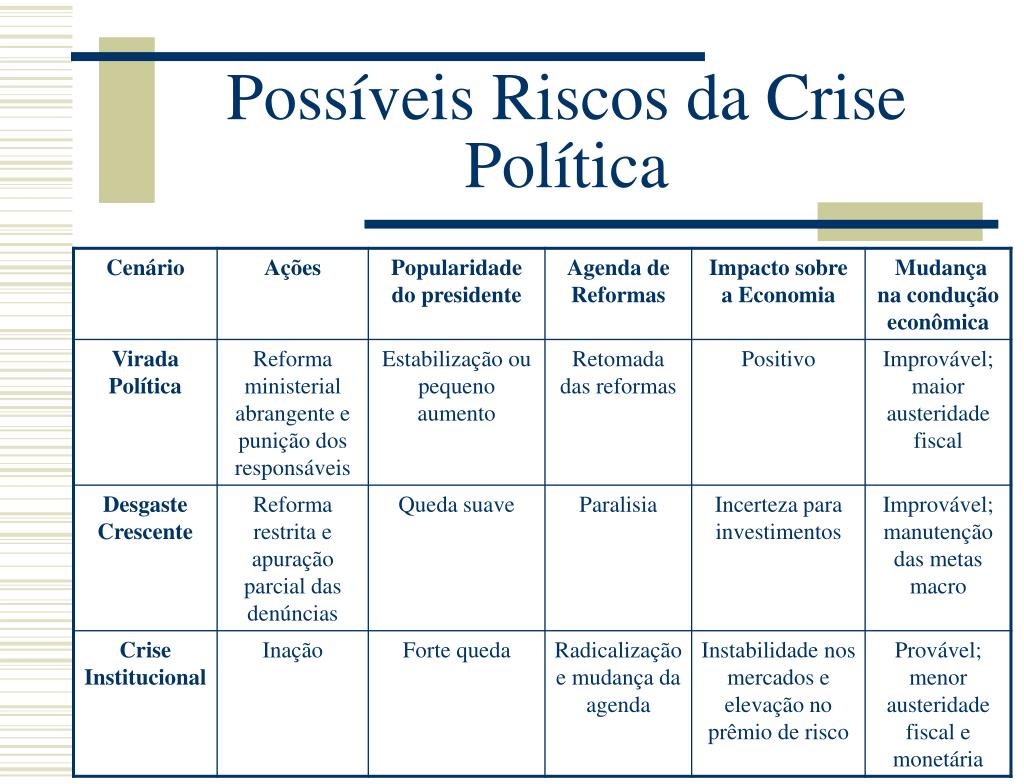 Possíveis Riscos da Crise Política

| Cenário | Ações | Popularidade do presidente | Agenda de Reformas | Impacto sobre a Economia | Mudança na condução econômica |
|---|---|---|---|---|---|
| Virada Política | Reforma ministerial abrangente e punição dos responsáveis | Estabilização ou pequeno aumento | Retomada das reformas | Positivo | Improvável; maior austeridade fiscal |
| Desgaste Crescente | Reforma restrita e apuração parcial das denúncias | Queda suave | Paralisia | Incerteza para investimentos | Improvável; manutenção das metas macro |
| Crise Institucional | Inação | Forte queda | Radicalização e mudança da agenda | Instabilidade nos mercados e elevação no prêmio de risco | Provável; menor austeridade fiscal e monetária |